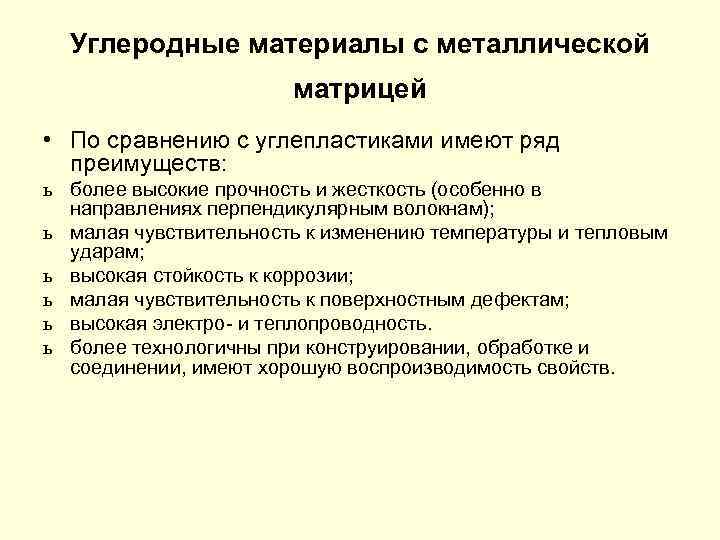 Углеродные материалы с металлической матрицей

• По сравнению с углепластиками имеют ряд преимуществ:

ъ более высокие прочность и жесткость (особенно в направлениях перпендикулярным волокнам);

ъ малая чувствительность к изменению температуры и тепловым ударам;

ъ высокая стойкость к коррозии;

ъ малая чувствительность к поверхностным дефектам;

ъ высокая электро- и теплопроводность.

ъ более технологичны при конструировании, обработке и соединении, имеют хорошую воспроизводимость свойств.